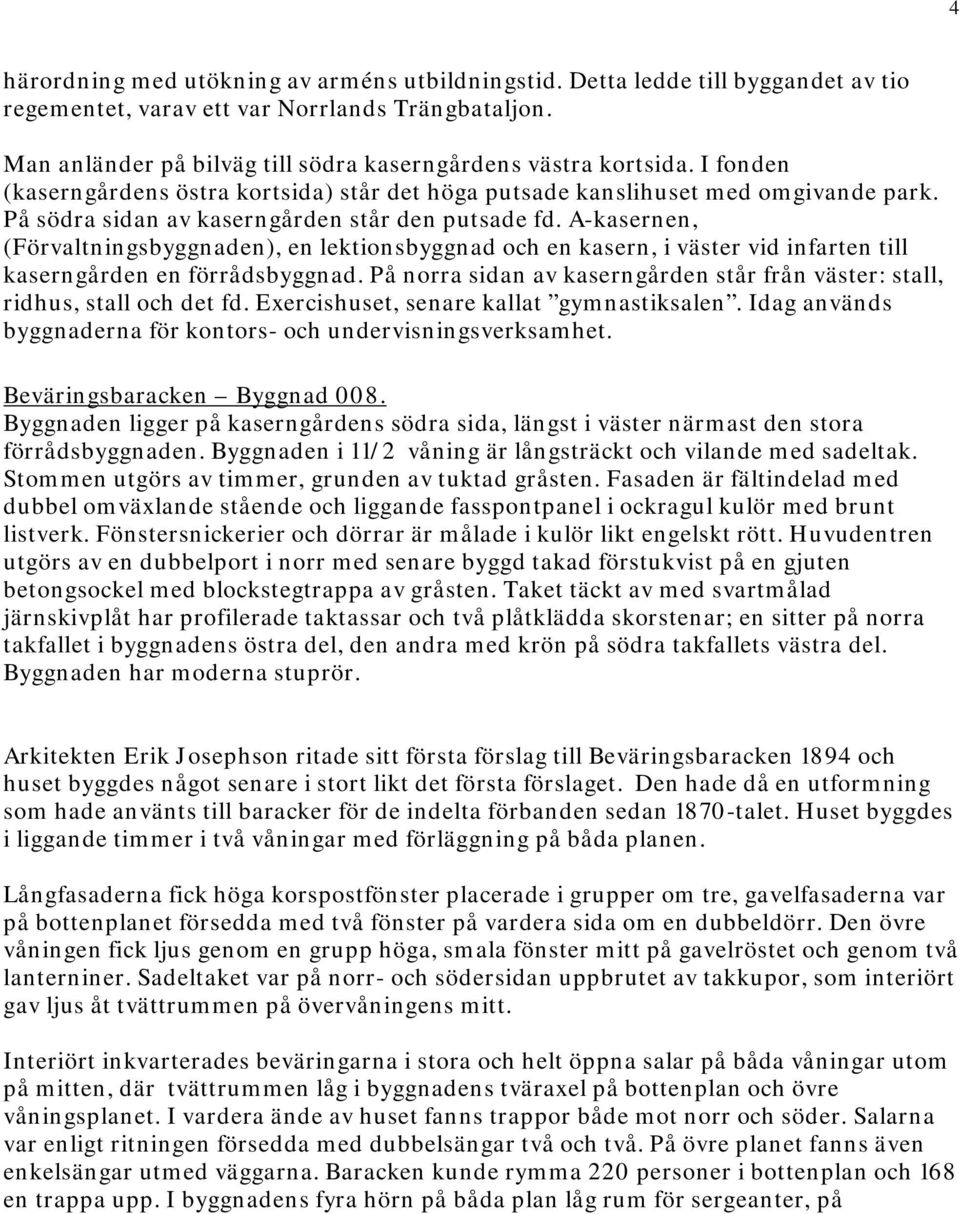 4

härordning med utökning av arméns utbildningstid. Detta ledde till byggandet av tio regementet, varav ett var Norrlands Trängbataljon.

Man anländer på bilväg till södra kaserngårdens västra kortsida. I fonden (kaserngårdens östra kortsida) står det höga putsade kanslihuset med omgivande park. På södra sidan av kaserngården står den putsade fd. A-kasernen, (Förvaltningsbyggnaden), en lektionsbyggnad och en kasern, i väster vid infarten till kaserngården en förrådsbyggnad. På norra sidan av kaserngården står från väster: stall, ridhus, stall och det fd. Exercishuset, senare kallat ”gymnastiksalen”. Idag används byggnaderna för kontors- och undervisningsverksamhet.

Beväringsbaracken – Byggnad 008.
Byggnaden ligger på kaserngårdens södra sida, längst i väster närmast den stora förrådsbyggnaden. Byggnaden i 11/2 våning är långsträckt och vilande med sadeltak. Stommen utgörs av timmer, grunden av tuktad gråsten. Fasaden är fältindelad med dubbel omväxlande stående och liggande fasspontpanel i ockragul kulör med brunt listverk. Fönstersnickerier och dörrar är målade i kulör likt engelskt rött. Huvudentren utgörs av en dubbelport i norr med senare byggd takad förstukvist på en gjuten betongsockel med blockstegtrappa av gråsten. Taket täckt av med svartmålad järnskivplåt har profilerade taktassar och två plåtklädda skorstenar; en sitter på norra takfallet i byggnadens östra del, den andra med krön på södra takfallets västra del. Byggnaden har moderna stuprör.

Arkitekten Erik Josephson ritade sitt första förslag till Beväringsbaracken 1894 och huset byggdes något senare i stort likt det första förslaget. Den hade då en utformning som hade använts till baracker för de indelta förbanden sedan 1870-talet. Huset byggdes i liggande timmer i två våningar med förläggning på båda planen.

Långfasaderna fick höga korspostfönster placerade i grupper om tre, gavelfasaderna var på bottenplanet försedda med två fönster på vardera sida om en dubbeldörr. Den övre våningen fick ljus genom en grupp höga, smala fönster mitt på gavelröstet och genom två lanterniner. Sadeltaket var på norr- och södersidan uppbrutet av takkupor, som interiört gav ljus åt tvättrummen på övervåningens mitt.

Interiört inkvarterades beväringarna i stora och helt öppna salar på båda våningar utom på mitten, där tvättrummen låg i byggnadens tväraxel på bottenplan och övre våningsplanet. I vardera ände av huset fanns trappor både mot norr och söder. Salarna var enligt ritningen försedda med dubbelsängar två och två. På övre planet fanns även enkelsängar utmed väggarna. Baracken kunde rymma 220 personer i bottenplan och 168 en trappa upp. I byggnadens fyra hörn på båda plan låg rum för sergeanter, på